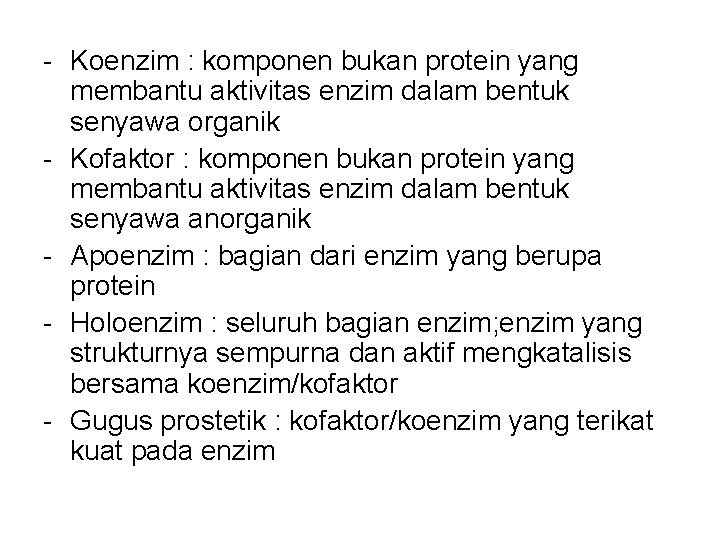 - Koenzim : komponen bukan protein yang membantu aktivitas enzim dalam bentuk senyawa organik
- Kofaktor : komponen bukan protein yang membantu aktivitas enzim dalam bentuk senyawa anorganik
- Apoenzim : bagian dari enzim yang berupa protein
- Holoenzim : seluruh bagian enzim;enzim yang strukturnya sempurna dan aktif mengkatalisis bersama koenzim/kofaktor
- Gugus prostetik : kofaktor/koenzim yang terikat kuat pada enzim